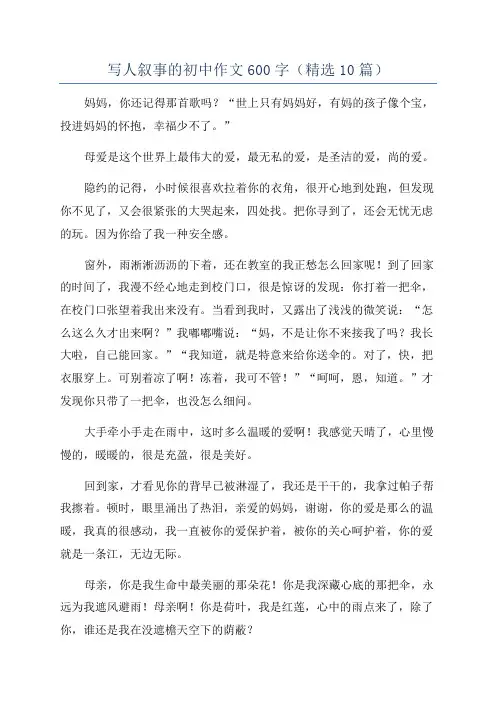 写人叙事的初中作文600字（精选10篇）

妈妈，你还记得那首歌吗？“世上只有妈妈好，有妈的孩子像个宝，投进妈妈的怀抱，幸福少不了。”

母爱是这个世界上最伟大的爱，最无私的爱，是圣洁的爱，尚的爱。

隐约的记得，小时候很喜欢拉着你的衣角，很开心地到处跑，但发现你不见了，又会很紧张的大哭起来，四处找。把你寻到了，还会无忧无虑的玩。因为你给了我一种安全感。

窗外，雨淅淅沥沥的下着，还在教室的我正愁怎么回家呢！到了回家的时间了，我漫不经心地走到校门口，很是惊讶的发现：你打着一把伞，在校门口张望着我出来没有。当看到我时，又露出了浅浅的微笑说：“怎么这么久才出来啊？”我嘟嘟嘴说：“妈，不是让你不来接我了吗？我长大啦，自己能回家。”“我知道，就是特意来给你送伞的。对了，快，把衣服穿上。可别着凉了啊！冻着，我可不管！”“呵呵，恩，知道。”才发现你只带了一把伞，也没怎么细问。

大手牵小手走在雨中，这时多么温暖的爱啊！我感觉天晴了，心里慢慢的，暖暖的，很是充盈，很是美好。

回到家，才看见你的背早已被淋湿了，我还是干干的，我拿过帕子帮我擦着。顿时，眼里涌出了热泪，亲爱的妈妈，谢谢，你的爱是那么的温暖，我真的很感动，我一直被你的爱保护着，被你的关心呵护着，你的爱就是一条江，无边无际。

母亲，你是我生命中最美丽的那朵花！你是我深藏心底的那把伞，永远为我遮风避雨！母亲啊！你是荷叶，我是红莲，心中的雨点来了，除了你，谁还是我在没遮檐天空下的荫蔽？